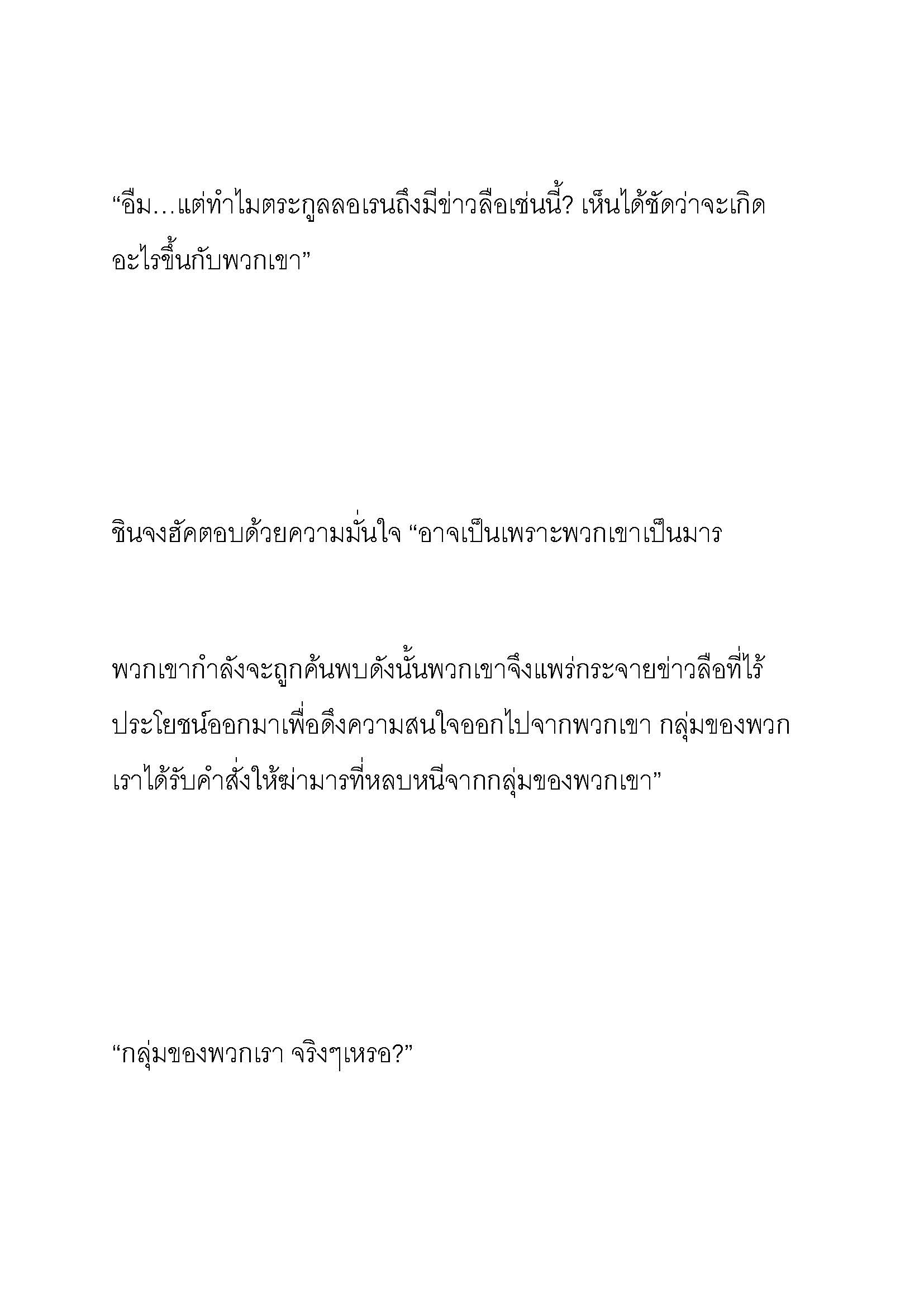 “อืม…แต่ทำไมตระกูลลอเรนถึงมีข่าวลือเช่นนี้? เห็นได้ชัดว่าจะเกิดอะไรขึ้นกับพวกเขา”

ชินจงฮัคตอบด้วยความมั่นใจ “อาจเป็นเพราะพวกเขาเป็นมาร

พวกเขากำลังจะถูกค้นพบดังนั้นพวกเขาจึงแพร่กระจายข่าวลือที่ไร้ประโยชน์ออกมาเพื่อดึงความสนใจออกไปจากพวกเขา กลุ่มของพวกเราได้รับคำสั่งให้ฆ่ามารที่หลบหนีจากกลุ่มของพวกเขา”

“กลุ่มของพวกเรา จริงๆเหรอ?”